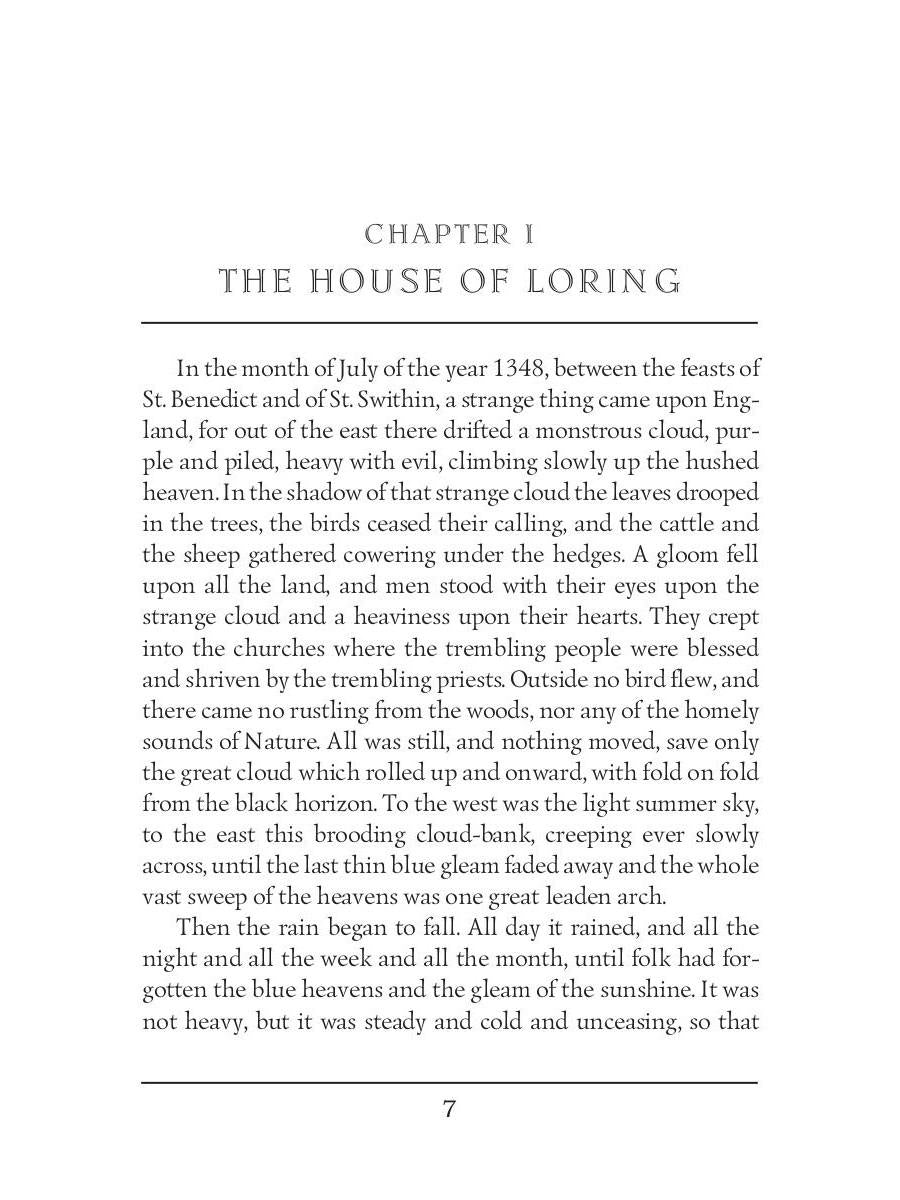 CHAPTER I
THE HOUSE OF LORING

In the month of July of the year 1348, between the feasts of St. Benedict and of St. Swithin, a strange thing came upon England, for out of the east there drifted a monstrous cloud, purple and piled, heavy with evil, climbing slowly up the hushed heaven. In the shadow of that strange cloud the leaves drooped in the trees, the birds ceased their calling, and the cattle and the sheep gathered cowering under the hedges. A gloom fell upon all the land, and men stood with their eyes upon the strange cloud and a heaviness upon their hearts. They crept into the churches where the trembling people were blessed and shriven by the trembling priests. Outside no bird flew, and there came no rustling from the woods, nor any of the homely sounds of Nature. All was still, and nothing moved, save only the great cloud which rolled up and onward, with fold on fold from the black horizon. To the west was the light summer sky, to the east this brooding cloud-bank, creeping ever slowly across, until the last thin blue gleam faded away and the whole vast sweep of the heavens was one great leaden arch.

Then the rain began to fall. All day it rained, and all the night and all the week and all the month, until folk had forgotten the blue heavens and the gleam of the sunshine. It was not heavy, but it was steady and cold and unceasing, so that

7